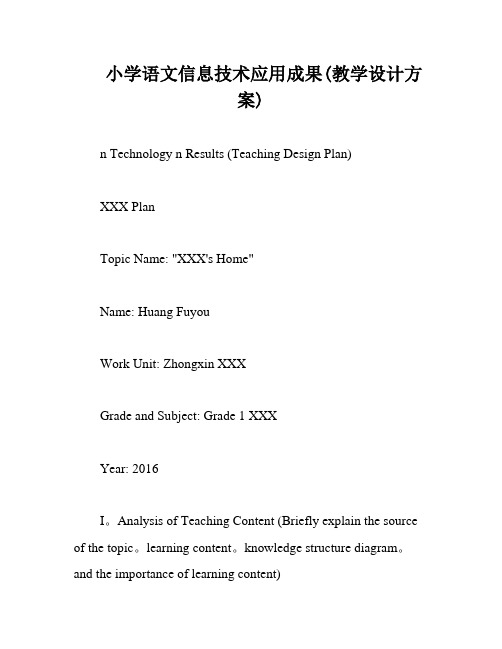 小学语文信息技术应用成果(教学设计方案)

n Technology n Results (Teaching Design Plan)

XXX Plan

Topic Name: "XXX's Home"

Name: Huang Fuyou

Work Unit: Zhongxin XXX

Grade and Subject: Grade 1 XXX

Year: 2016

I。Analysis of Teaching Content (Briefly explain the source of the topic。learning content。knowledge structure diagram。and the importance of learning content)